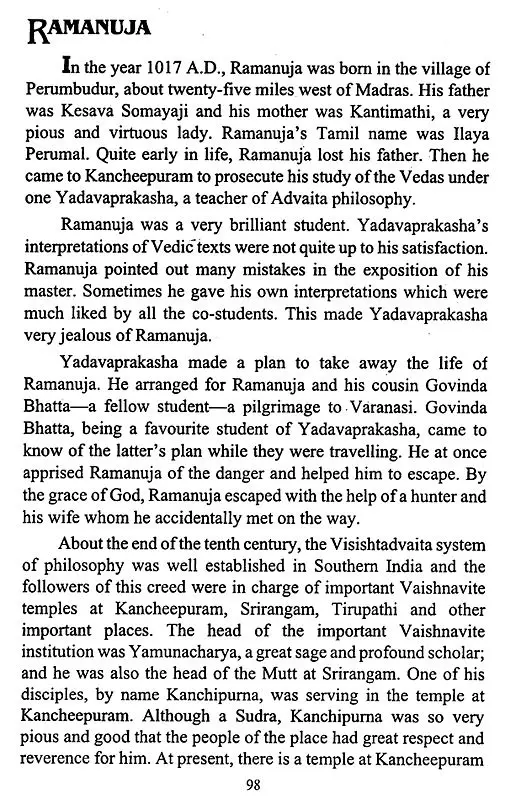 RAMANUJA

In the year 1017 A.D., Ramanuja was born in the village of Perumbudur, about twenty-five miles west of Madras. His father was Kesava Somayaji and his mother was Kantimathi, a very pious and virtuous lady. Ramanuja's Tamil name was Ilaya Perumal. Quite early in life, Ramanuja lost his father. Then he came to Kancheepuram to prosecute his study of the Vedas under one Yadavaprakasha, a teacher of Advaita philosophy.

Ramanuja was a very brilliant student. Yadavaprakasha's interpretations of Vedic texts were not quite up to his satisfaction. Ramanuja pointed out many mistakes in the exposition of his master. Sometimes he gave his own interpretations which were much liked by all the co-students. This made Yadavaprakasha very jealous of Ramanuja.

Yadavaprakasha made a plan to take away the life of Ramanuja. He arranged for Ramanuja and his cousin Govinda Bhatta—a fellow student—a pilgrimage to Varanasi. Govinda Bhatta, being a favourite student of Yadavaprakasha, came to know of the latter's plan while they were travelling. He at once apprised Ramanuja of the danger and helped him to escape. By the grace of God, Ramanuja escaped with the help of a hunter and his wife whom he accidentally met on the way.

About the end of the tenth century, the Visishtadvaita system of philosophy was well established in Southern India and the followers of this creed were in charge of important Vaishnavite temples at Kancheepuram, Srirangam, Tirupathi and other important places. The head of the important Vaishnavite institution was Yamunacharya, a great sage and profound scholar; and he was also the head of the Mutt at Srirangam. One of his disciples, by name Kanchipurna, was serving in the temple at Kancheepuram. Although a Sudra, Kanchipurna was so very pious and good that the people of the place had great respect and reverence for him. At present, there is a temple at Kancheepuram

98